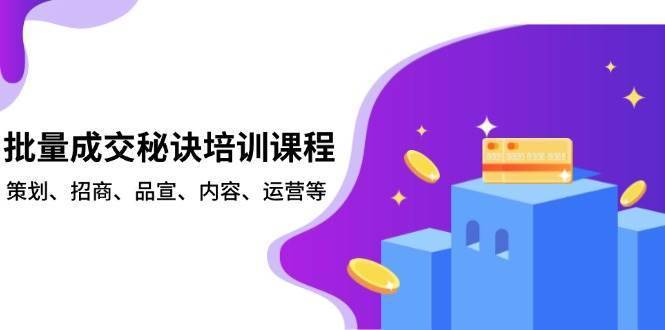 批量成交秘诀培训课程

策划、招商、品宣、内容、运营等